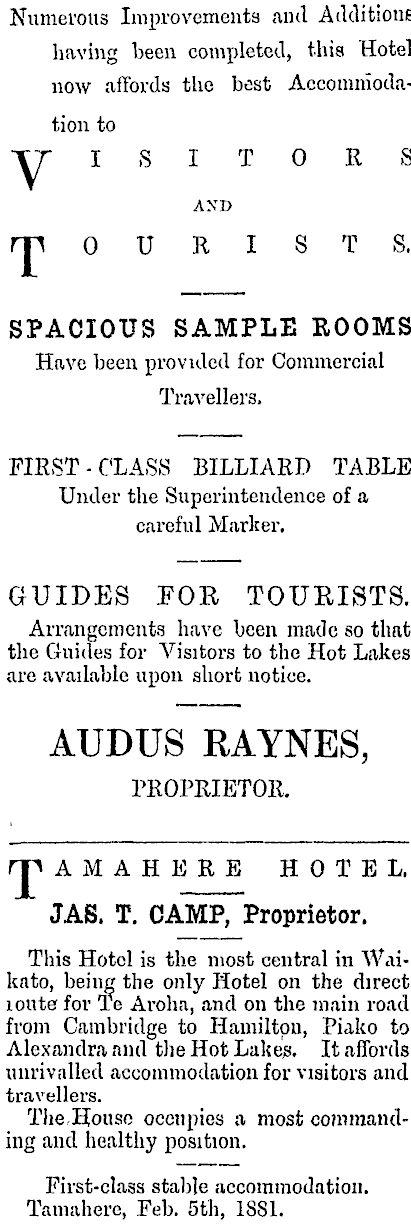 Numerous Improvements and Additions having been completed, this Hotel now affords the best Accommodation to

VISITORS

AND

TOURISTS.

SPACIOUS SAMPLE ROOMS
Have been provided for Commercial Travellers.

FIRST-CLASS BILLIARD TABLE
Under the Superintendence of a careful Marker.

GUIDES FOR TOURISTS.
Arrangements have been made so that the Guides for Visitors to the Hot Lakes are available upon short notice.

AUDUS RAYNES,
PROPRIETOR.

TAMAHERE HOTEL.
JAS. T. CAMP, Proprietor.

This Hotel is the most central in Waikato, being the only Hotel on the direct route for Te Aroha, and on the main road from Cambridge to Hamilton, Piako to Alexandra and the Hot Lakes. It affords unrivalled accommodation for visitors and travellers.

The House occupies a most commanding and healthy position.

First-class stable accommodation.
Tamahere, Feb. 5th, 1881.